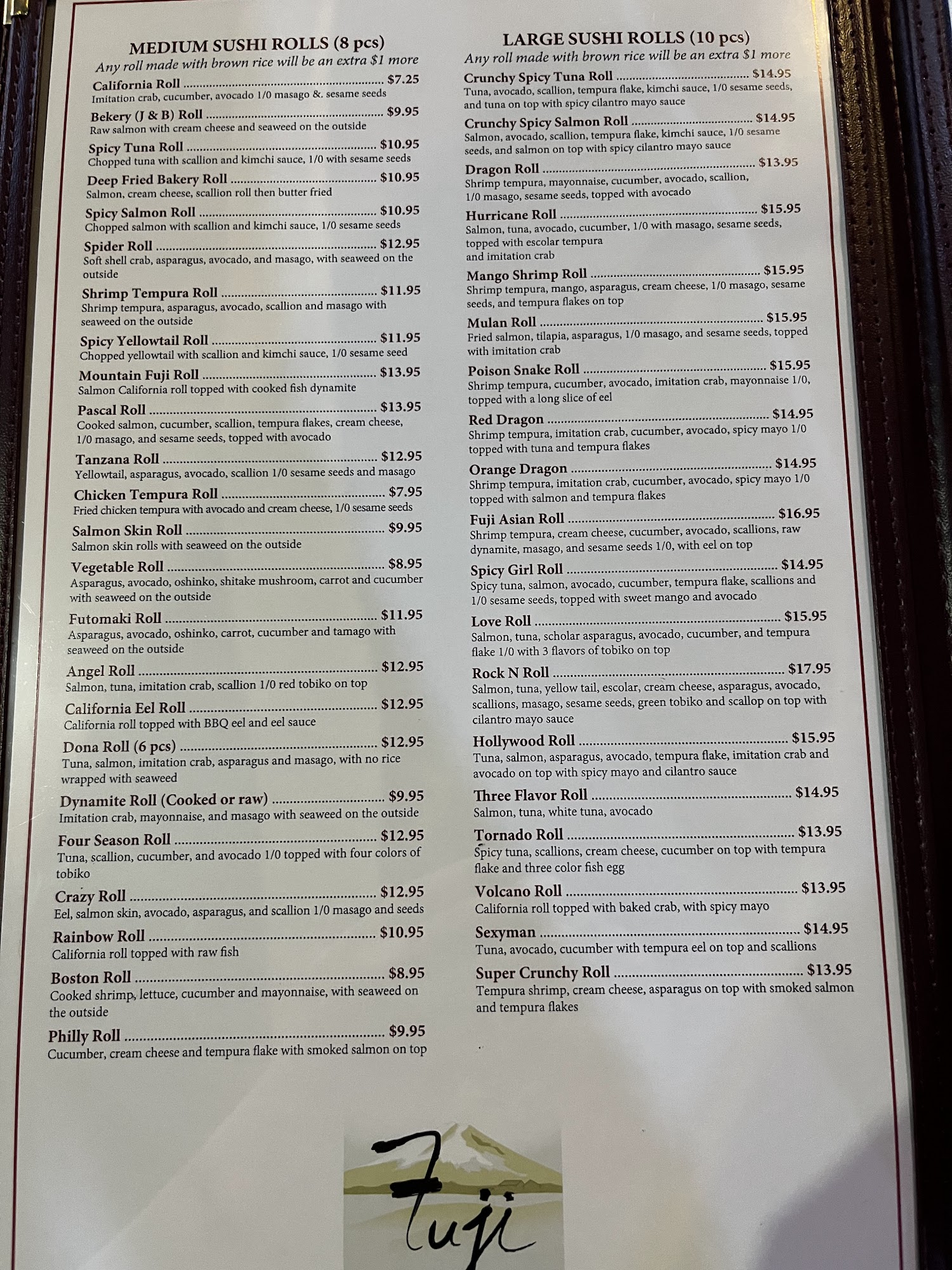 MEDIUM SUSHI ROLLS (8 pcs)
Any roll made with brown rice will be an extra $1 more

California Roll $7.25
Imitation crab, cucumber, avocado 1/0 masago &. sesame seeds

Bekery (J & B) Roll $9.95
Raw salmon with cream cheese and seaweed on the outside

Spicy Tuna Roll $10.95
Chopped tuna with scallion and kimchi sauce, 1/0 with sesame seeds

Deep Fried Bakery Roll $10.95
Salmon, cream cheese, scallion roll then butter fried

Spicy Salmon Roll $10.95
Chopped salmon with scallion and kimchi sauce, 1/0 sesame seeds

Spider Roll $12.95
Soft shell crab, asparagus, avocado, and masago, with seaweed on the outside

Shrimp Tempura Roll $11.95
Shrimp tempura, asparagus, avocado, scallion and masago with seaweed on the outside

Spicy Yellowtail Roll $11.95
Chopped yellowtail with scallion and kimchi sauce, 1/0 sesame seed

Mountain Fuji Roll $13.95
Salmon California roll topped with cooked fish dynamite

Pascal Roll $13.95
Cooked salmon, cucumber, scallion, tempura flakes, cream cheese, 1/0 masago, and sesame seeds, topped with avocado

Tanzana Roll $12.95
Yellowtail, asparagus, avocado, scallion 1/0 sesame seeds and masago

Chicken Tempura Roll $7.95
Fried chicken tempura with avocado and cream cheese, 1/0 sesame seeds

Salmon Skin Roll $9.95
Salmon skin rolls with seaweed on the outside

Vegetable Roll $8.95
Asparagus, avocado, oshinko, shitake mushroom, carrot and cucumber with seaweed on the outside

Futomaki Roll $11.95
Asparagus, avocado, oshinko, carrot, cucumber and tamago with seaweed on the outside

Angel Roll $12.95
Salmon, tuna, imitation crab, scallion 1/0 red tobiko on top

California Eel Roll $12.95
California roll topped with BBQ eel and eel sauce

Dona Roll (6 pcs) $12.95
Tuna, salmon, imitation crab, asparagus and masago, with no rice wrapped with seaweed

Dynamite Roll (Cooked or raw) $9.95
Imitation crab, mayonnaise, and masago with seaweed on the outside

Four Season Roll $12.95
Tuna, scallion, cucumber, and avocado 1/0 topped with four colors of tobiko

Crazy Roll $12.95
Eel, salmon skin, avocado, asparagus, and scallion 1/0 masago and seeds

Rainbow Roll $10.95
California roll topped with raw fish

Boston Roll $8.95
Cooked shrimp, lettuce, cucumber and mayonnaise, with seaweed on the outside

Philly Roll $9.95
Cucumber, cream cheese and tempura flake with smoked salmon on top

LARGE SUSHI ROLLS (10 pcs)
Any roll made with brown rice will be an extra $1 more

Crunchy Spicy Tuna Roll $14.95
Tuna, avocado, scallion, tempura flake, kimchi sauce, 1/0 sesame seeds, and tuna on top with spicy cilantro mayo sauce

Crunchy Spicy Salmon Roll $14.95
Salmon, avocado, scallion, tempura flake, kimchi sauce, 1/0 sesame seeds, and salmon on top with spicy cilantro mayo sauce

Dragon Roll $13.95
Shrimp tempura, mayonnaise, cucumber, avocado, scallion, 1/0 masago, sesame seeds, topped with avocado

Hurricane Roll $15.95
Salmon, tuna, avocado, cucumber, 1/0 with masago, sesame seeds, topped with escolar tempura and imitation crab

Mango Shrimp Roll $15.95
Shrimp tempura, mango, asparagus, cream cheese, 1/0 masago, sesame seeds, and tempura flakes on top

Mulan Roll $15.95
Fried salmon, tilapia, asparagus, 1/0 masago, and sesame seeds, topped with imitation crab

Poison Snake Roll $15.95
Shrimp tempura, cucumber, avocado, imitation crab, mayonnaise 1/0, topped with a long slice of eel

Red Dragon $14.95
Shrimp tempura, imitation crab, cucumber, avocado, spicy mayo 1/0 topped with tuna and tempura flakes

Orange Dragon $14.95
Shrimp tempura, imitation crab, cucumber, avocado, spicy mayo 1/0 topped with salmon and tempura flakes

Fuji Asian Roll $16.95
Shrimp tempura, cream cheese, cucumber, avocado, scallions, raw dynamite, masago, and sesame seeds 1/0, with eel on top

Spicy Girl Roll $14.95
Spicy tuna, salmon, avocado, cucumber, tempura flake, scallions and 1/0 sesame seeds, topped with sweet mango and avocado

Love Roll $15.95
Salmon, tuna, scholar asparagus, avocado, cucumber, and tempura flake 1/0 with 3 flavors of tobiko on top

Rock N Roll $17.95
Salmon, tuna, yellow tail, escolar, cream cheese, asparagus, avocado, scallions, masago, sesame seeds, green tobiko and scallop on top with cilantro mayo sauce

Hollywood Roll $15.95
Tuna, salmon, asparagus, avocado, tempura flake, imitation crab and avocado on top with spicy mayo and cilantro sauce

Three Flavor Roll $14.95
Salmon, tuna, white tuna, avocado

Tornado Roll $13.95
Spicy tuna, scallions, cream cheese, cucumber on top with tempura flake and three color fish egg

Volcano Roll $13.95
California roll topped with baked crab, with spicy mayo

Sexyman $14.95
Tuna, avocado, cucumber with tempura eel on top and scallions

Super Crunchy Roll $13.95
Tempura shrimp, cream cheese, asparagus on top with smoked salmon and tempura flakes

Fuji